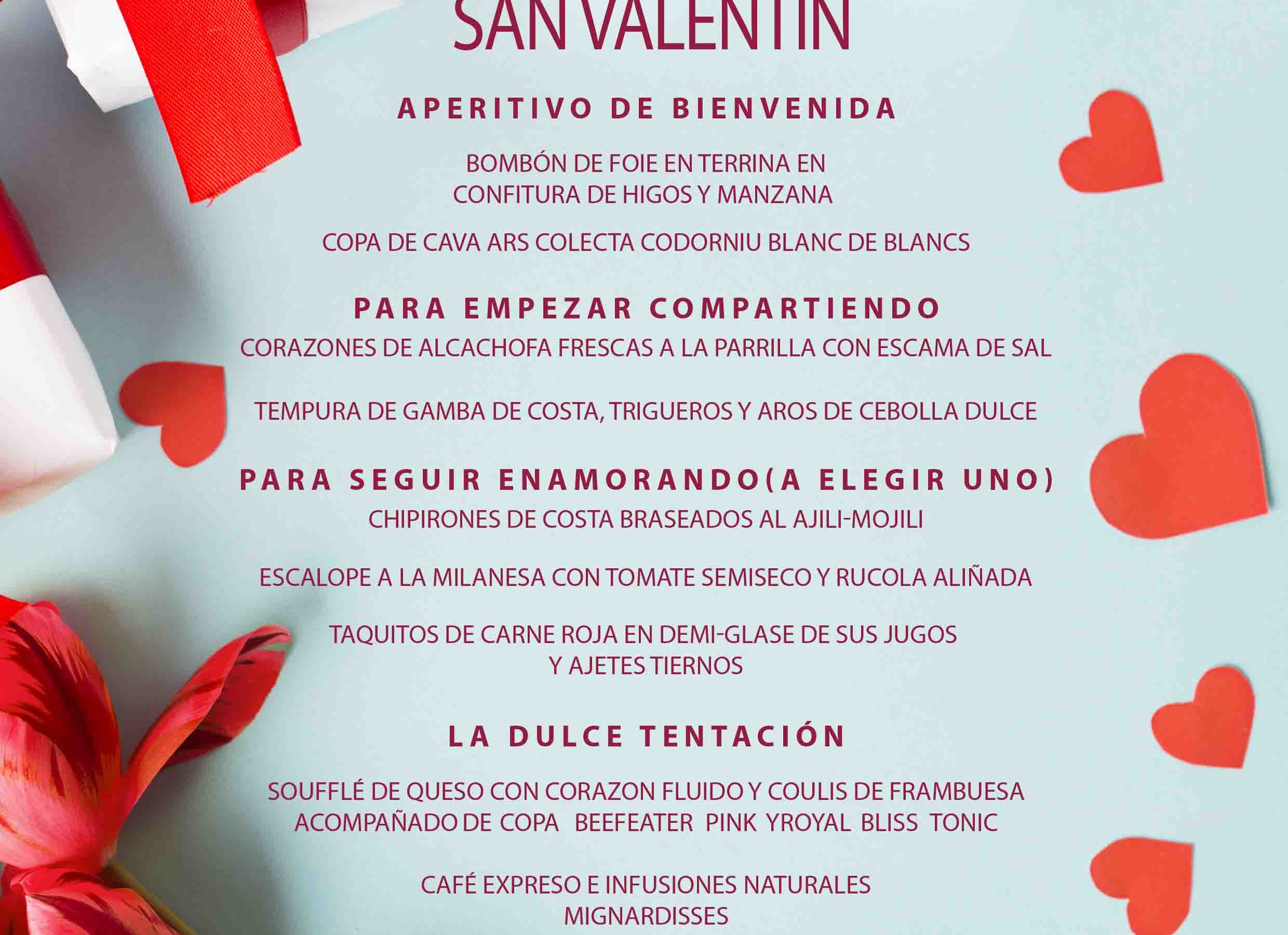 SAN VALENTIN

APERITIVO DE BIENVENIDA

BOMBÓN DE FOIE EN TERRINA EN CONFITURA DE HIGOS Y MANZANA

COPA DE CAVA ARS COLECTA CODORNIU BLANC DE BLANCS

PARA EMPEZAR COMPARTIENDO

CORAZONES DE ALCACHOFA FRESCAS A LA PARRILLA CON ESCAMA DE SAL

TEMPURA DE GAMBA DE COSTA, TRIGUEROS Y AROS DE CEBOLLA DULCE

PARA SEGUIR ENAMORANDO(A ELEGIR UNO)

CHIPIRONES DE COSTA BRASEADOS AL AJILI-MOJILI

ESCALOPE A LA MILANESA CON TOMATE SEMISECO Y RUCOLA ALIÑADA

TAQUITOS DE CARNE ROJA EN DEMI-GLASE DE SUS JUGOS Y AJETES TIERNOS

LA DULCE TENTACIÓN

SOUFFLÉ DE QUESO CON CORAZON FLUIDO Y COULIS DE FRAMBUESA ACOMPAÑADO DE COPA BEEFEATER PINK YROYAL BLISS TONIC

CAFÉ EXPRESO E INFUSIONES NATURALES
MIGNARDISSES